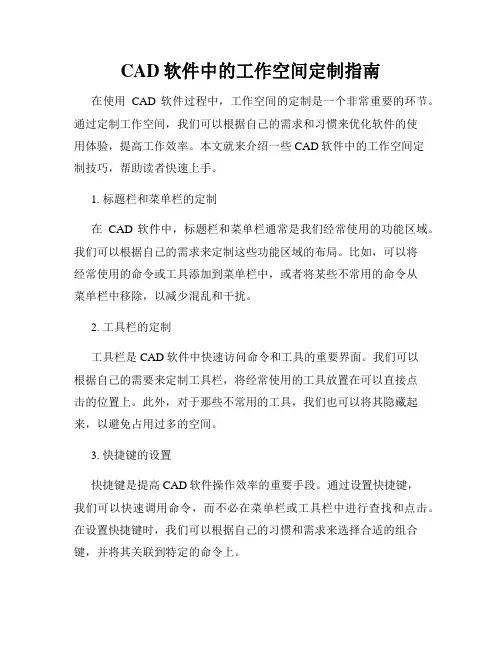 CAD 软件中的工作空间定制指南

在使用 CAD 软件过程中，工作空间的定制是一个非常重要的环节。通过定制工作空间，我们可以根据自己的需求和习惯来优化软件的使用体验，提高工作效率。本文就来介绍一些 CAD 软件中的工作空间定制技巧，帮助读者快速上手。

1. 标题栏和菜单栏的定制

在 CAD 软件中，标题栏和菜单栏通常是我们经常使用的功能区域。我们可以根据自己的需求来定制这些功能区域的布局。比如，可以将经常使用的命令或工具添加到菜单栏中，或者将某些不常用的命令从菜单栏中移除，以减少混乱和干扰。

2. 工具栏的定制

工具栏是 CAD 软件中快速访问命令和工具的重要界面。我们可以根据自己的需要来定制工具栏，将经常使用的工具放置在可以直接点击的位置上。此外，对于那些不常用的工具，我们也可以将其隐藏起来，以避免占用过多的空间。

3. 快捷键的设置

快捷键是提高 CAD 软件操作效率的重要手段。通过设置快捷键，我们可以快速调用命令，而不必在菜单栏或工具栏中进行查找和点击。在设置快捷键时，我们可以根据自己的习惯和需求来选择合适的组合键，并将其关联到特定的命令上。